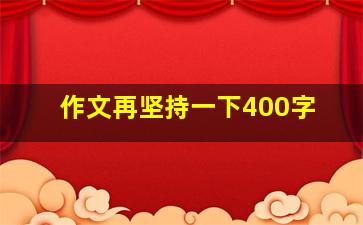 作文再坚持一下400字